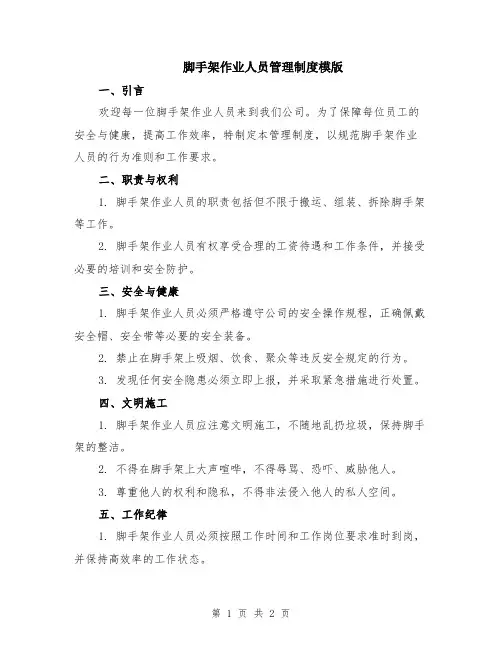 脚手架作业人员管理制度模版

一、引言

欢迎每一位脚手架作业人员来到我们公司。为了保障每位员工的安全与健康，提高工作效率，特制定本管理制度，以规范脚手架作业人员的行为准则和工作要求。

二、职责与权利

1. 脚手架作业人员的职责包括但不限于搬运、组装、拆除脚手架等工作。

2. 脚手架作业人员有权享受合理的工资待遇和工作条件，并接受必要的培训和安全防护。

三、安全与健康

1. 脚手架作业人员必须严格遵守公司的安全操作规程，正确佩戴安全帽、安全带等必要的安全装备。

2. 禁止在脚手架上吸烟、饮食、聚众等违反安全规定的行为。

3. 发现任何安全隐患必须立即上报，并采取紧急措施进行处置。

四、文明施工

1. 脚手架作业人员应注意文明施工，不随地乱扔垃圾，保持脚手架的整洁。

2. 不得在脚手架上大声喧哗，不得辱骂、恐吓、威胁他人。

3. 尊重他人的权利和隐私，不得非法侵入他人的私人空间。

五、工作纪律

1. 脚手架作业人员必须按照工作时间和工作岗位要求准时到岗，并保持高效率的工作状态。

第 1 页 共 2 页